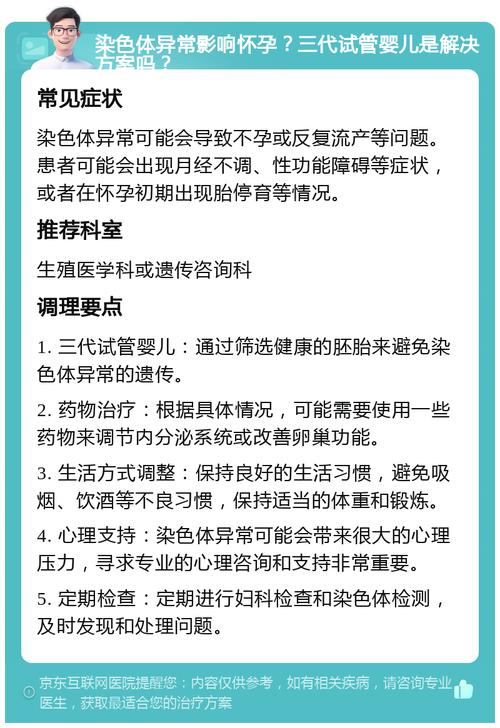 染色体异常影响怀孕？三代试管婴儿是解决方案吗？

常见症状

染色体异常可能会导致不孕或反复流产等问题。患者可能会出现月经不调、性功能障碍等症状，或者在怀孕初期出现胎停育等情况。

推荐科室

生殖医学科或遗传咨询科

调理要点

1. 三代试管婴儿：通过筛选健康的胚胎来避免染色体异常的遗传。

2. 药物治疗：根据具体情况，可能需要使用一些药物来调节内分泌系统或改善卵巢功能。

3. 生活方式调整：保持良好的生活习惯，避免吸烟、饮酒等不良习惯，保持适当的体重和锻炼。

4. 心理支持：染色体异常可能会带来很大的心理压力，寻求专业的心理咨询和支持非常重要。

5. 定期检查：定期进行妇科检查和染色体检测，及时发现和处理问题。

京东互联网医院提醒您：内容仅供参考，如有相关疾病，请咨询专业医生，获取最适合您的治疗方案